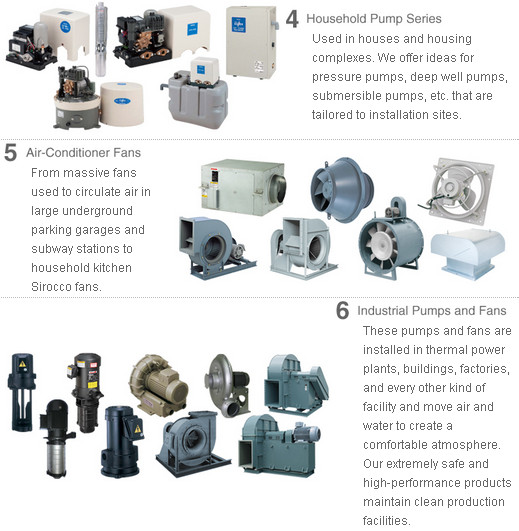 4 Household Pump Series

Used in houses and housing complexes. We offer ideas for pressure pumps, deep well pumps, submersible pumps, etc. that are tailored to installation sites.

5 Air-Conditioner Fans

From massive fans used to circulate air in large underground parking garages and subway stations to household kitchen Sirocco fans.

6 Industrial Pumps and Fans

These pumps and fans are installed in thermal power plants, buildings, factories, and every other kind of facility and move air and water to create a comfortable atmosphere. Our extremely safe and high-performance products maintain clean production facilities.